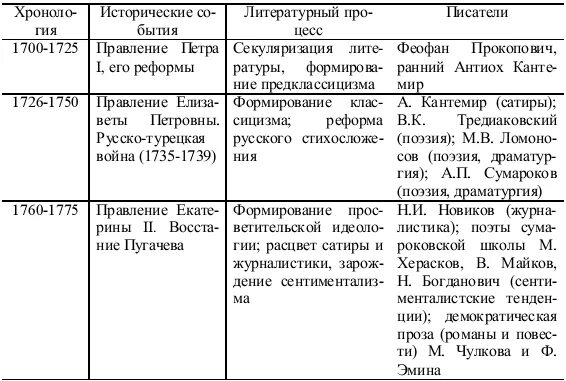 | Хронология | Исторические события | Литературный процесс | Писатели |
|---|---|---|---|
| 1700-1725 | Правление Петра I, его реформы | Секуляризация литературы, формирование предклассицизма | Феофан Прокопович, ранний Антиох Кантемир |
| 1726-1750 | Правление Елизаветы Петровны. Русско-турецкая война (1735-1739) | Формирование классицизма; реформа русского стихосложения | А. Кантемир (сатиры); В.К. Тредиаковский (поэзия); М.В. Ломоносов (поэзия, драматургия); А.П. Сумароков (поэзия, драматургия) |
| 1760-1775 | Правление Екатерины II. Восстание Пугачева | Формирование просветительской идеологии; расцвет сатиры и журналистики, зарождение сентиментализма | Н.И. Новиков (журналистика); поэты сумароковской школы М. Херасков, В. Майков, Н. Богданович (сентименталистские тенденции); демократическая проза (романы и повести) М. Чулкова и Ф. Эмина |